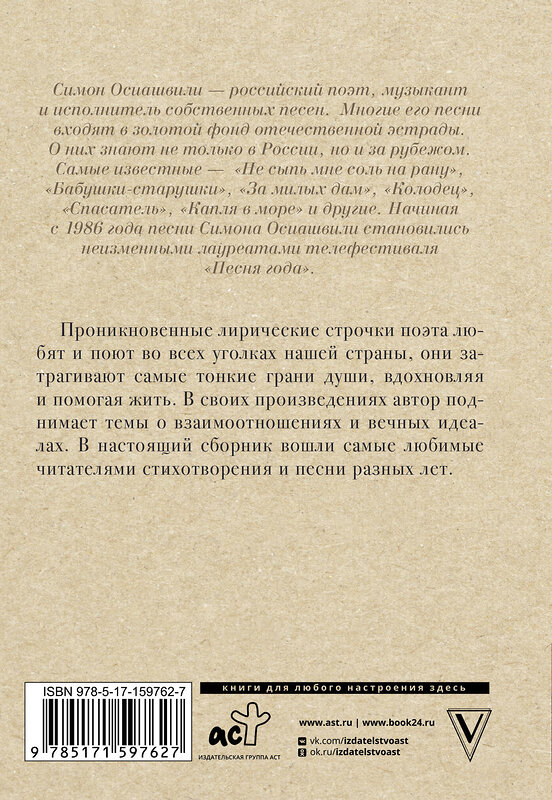 Симон Осиашвили — российский поэт, музыкант и исполнитель собственных песен. Многие его песни входят в золотой фонд отечественной эстрады. О них знают не только в России, но и за рубежом. Самые известные — «Не сыпь мне соль на рану», «Бабушки-старушки», «За милых дам», «Колодец», «Спасатель», «Капля в море» и другие. Начиная с 1986 года песни Симона Осиашвили становились неизменными лауреатами телефестиваля «Песня года».

Проникновенные лирические строчки поэта любят и поют во всех уголках нашей страны, они затрагивают самые тонкие грани души, вдохновляя и помогая жить. В своих произведениях автор поднимает темы о взаимоотношениях и вечных идеалах. В настоящий сборник вошли самые любимые читателями стихотворения и песни разных лет.

ISBN 978-5-17-159762-7

9 785171 597627

книги для любого настроения здесь

аст
ИЗДАТЕЛЬСКАЯ ГРУППА АСТ

www.ast.ru | www.book24.ru

vk.com/izdatelstvoast
ok.ru/izdatelstvoast

V